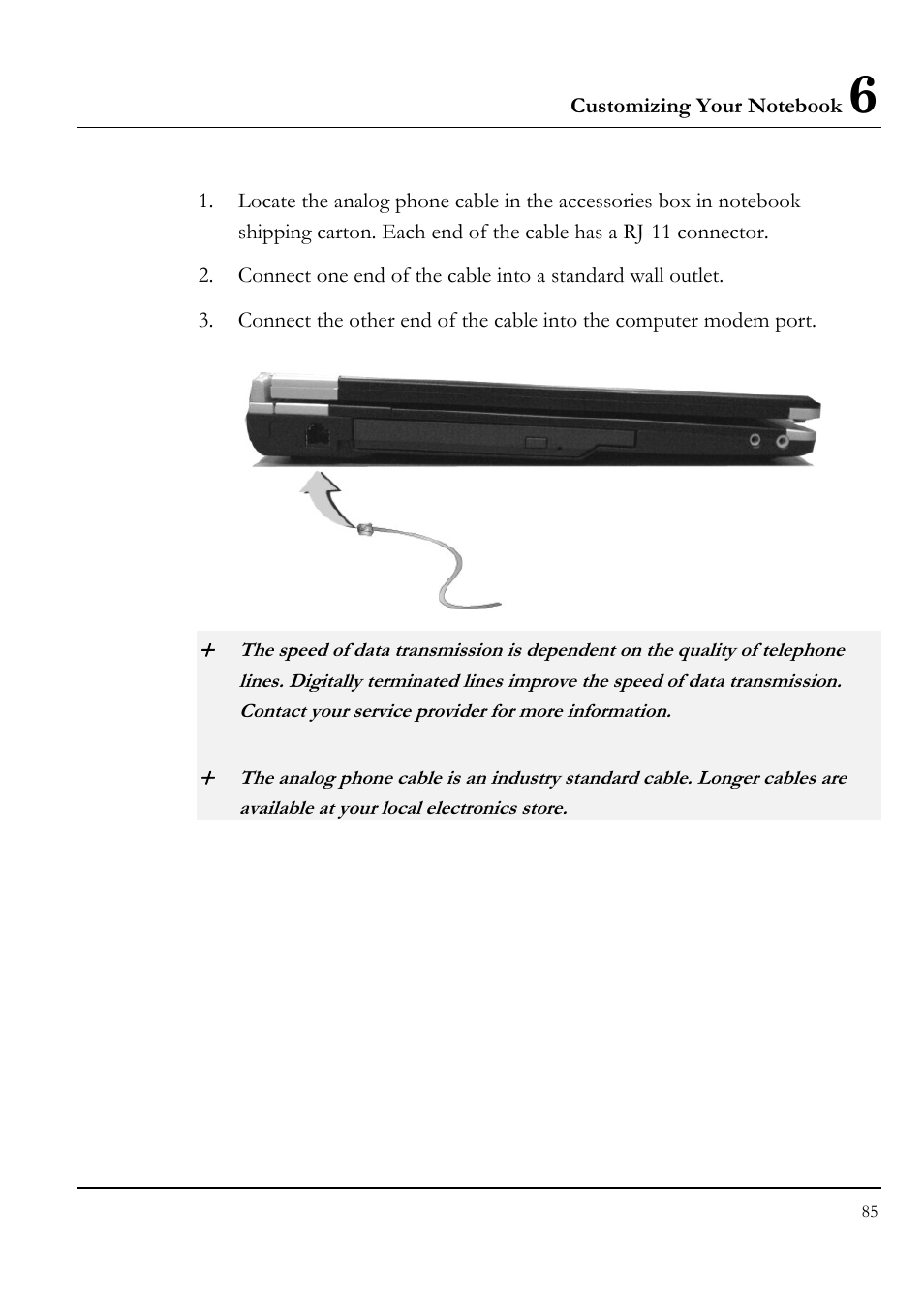 Customizing Your Notebook 6

1. Locate the analog phone cable in the accessories box in notebook shipping carton. Each end of the cable has a RJ-11 connector.

2. Connect one end of the cable into a standard wall outlet.

3. Connect the other end of the cable into the computer modem port.

+ The speed of data transmission is dependent on the quality of telephone lines. Digitally terminated lines improve the speed of data transmission. Contact your service provider for more information.

+ The analog phone cable is an industry standard cable. Longer cables are available at your local electronics store.

85